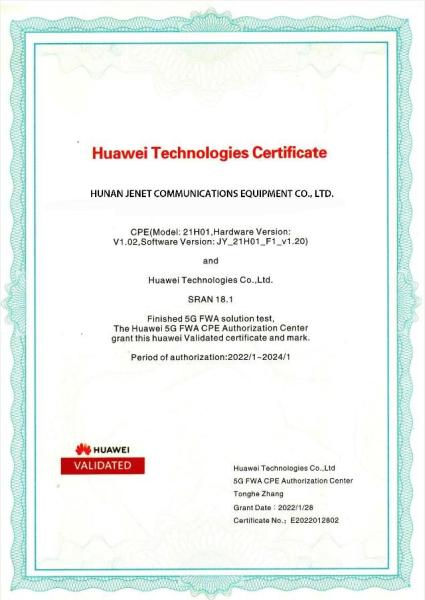 Huawei Technologies Certificate

HUNAN JENET COMMUNICATIONS EQUIPMENT CO., LTD.

CPE(Model: 21H01,Hardware Version: V1.02,Software Version: JY_21H01_F1_v1.20)

and

Huawei Technologies Co.,Ltd.

SRAN 18.1

Finished 5G FWA solution test, The Huawei 5G FWA CPE Authorization Center grant this huawei Validated certificate and mark.

Period of authorization:2022/1~2024/1

HUAWEI
VALIDATED

Huawei Technologies Co.,Ltd
5G FWA CPE Authorization Center
Tonghe Zhang
Grant Date : 2022/1/28
Certificate No.: E2022012802